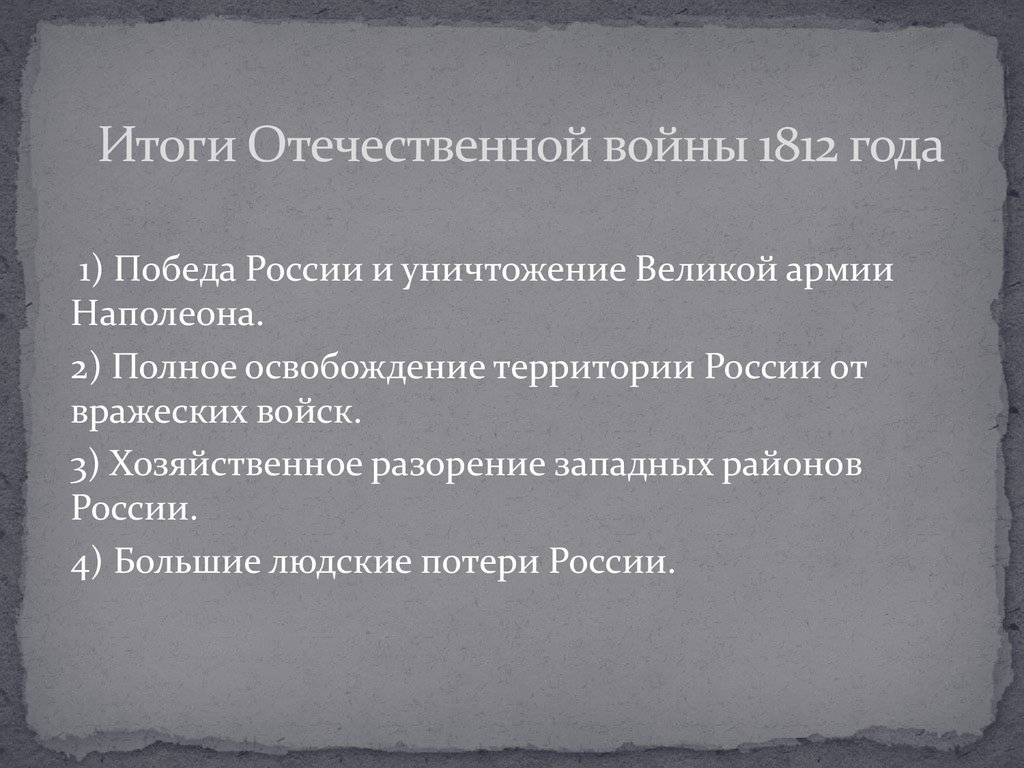 Итоги Отечественной войны 1812 года

1) Победа России и уничтожение Великой армии Наполеона.

2) Полное освобождение территории России от вражеских войск.

3) Хозяйственное разорение западных районов России.

4) Большие людские потери России.